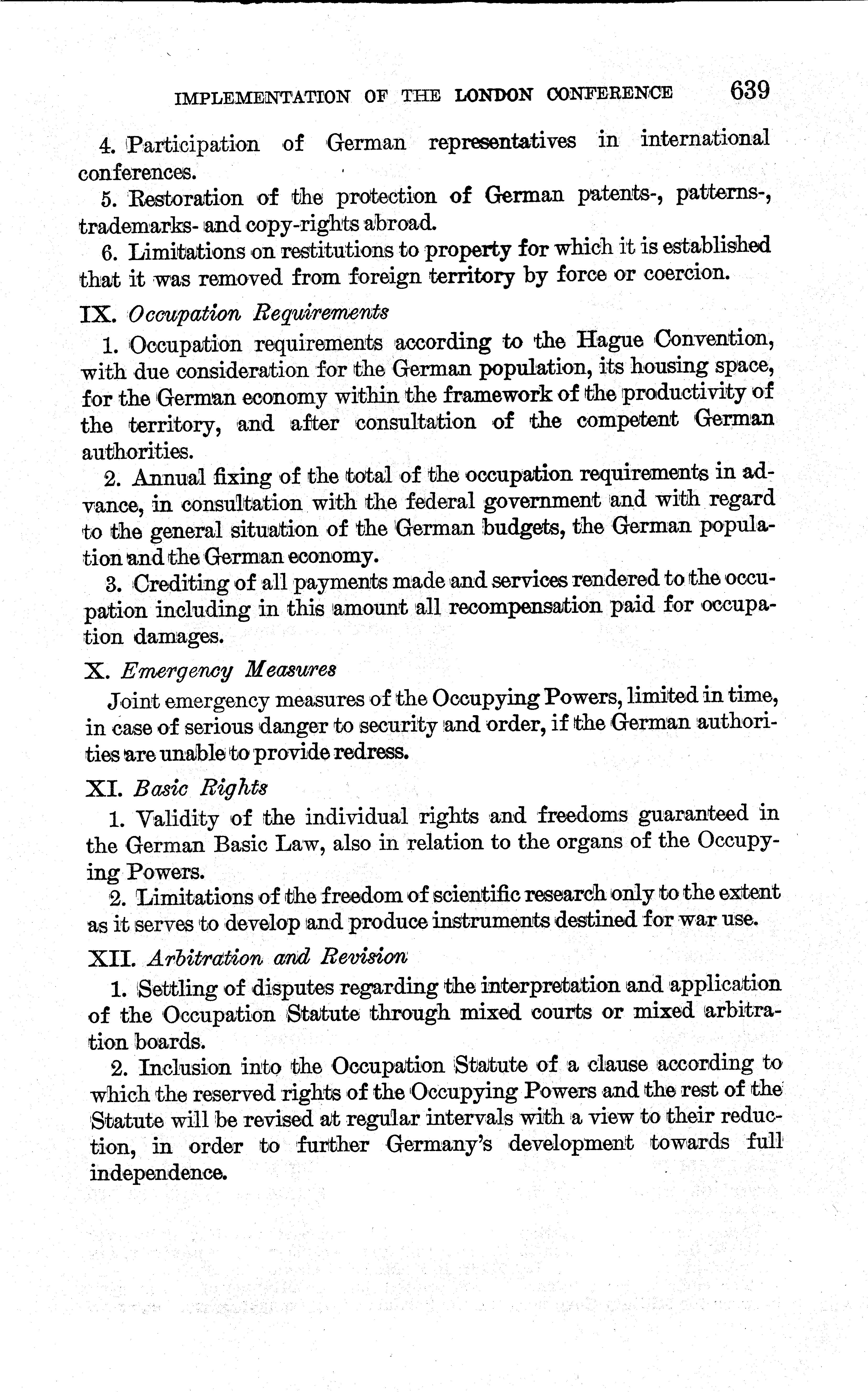 IMPLEMENTATION OF THE LONDON CONFERENCE 639

4. Participation of German representatives in international conferences.

5. Restoration of the protection of German patents-, patterns-, trademarks- and copy-rights abroad.

6. Limitations on restitutions to property for which it is established that it was removed from foreign territory by force or coercion.

IX. Occupation Requirements

1. Occupation requirements according to the Hague Convention, with due consideration for the German population, its housing space, for the German economy within the framework of the productivity of the territory, and after consultation of the competent German authorities.

2. Annual fixing of the total of the occupation requirements in advance, in consultation with the federal government and with regard to the general situation of the German budgets, the German population and the German economy.

3. Crediting of all payments made and services rendered to the occupation including in this amount all recompensation paid for occupation damages.

X. Emergency Measures

Joint emergency measures of the Occupying Powers, limited in time, in case of serious danger to security and order, if the German authorities are unable to provide redress.

XI. Basic Rights

1. Validity of the individual rights and freedoms guaranteed in the German Basic Law, also in relation to the organs of the Occupying Powers.

2. Limitations of the freedom of scientific research only to the extent as it serves to develop and produce instruments destined for war use.

XII. Arbitration and Revision

1. Settling of disputes regarding the interpretation and application of the Occupation Statute through mixed courts or mixed arbitration boards.

2. Inclusion into the Occupation Statute of a clause according to which the reserved rights of the Occupying Powers and the rest of the Statute will be revised at regular intervals with a view to their reduction, in order to further Germany's development towards full independence.